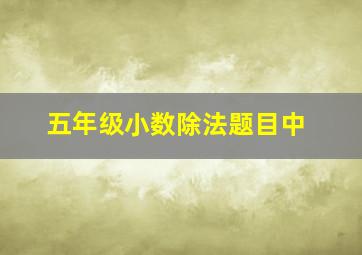 五年级小数除法题目中